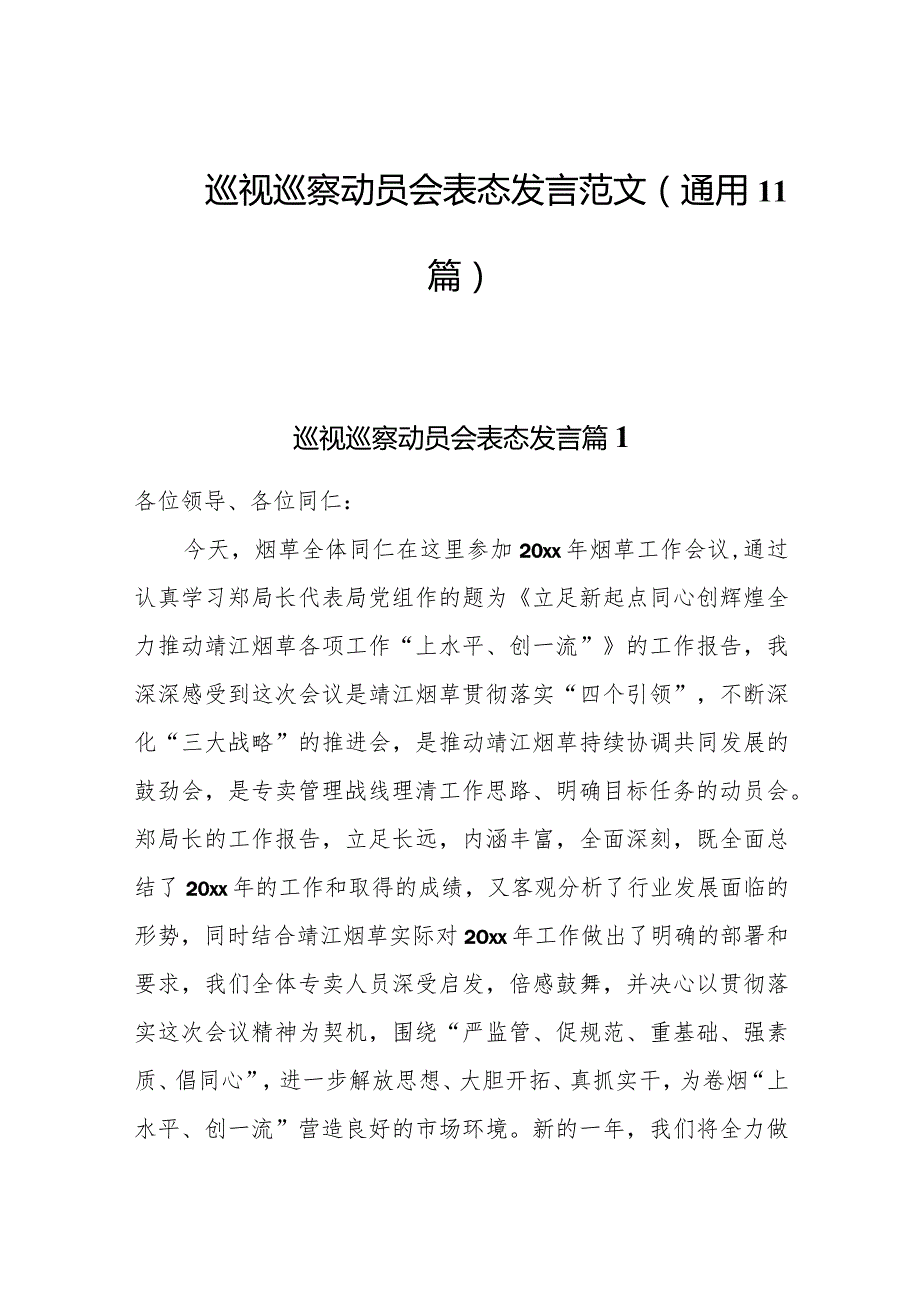 巡视巡察动员会表态发言范文（通用11篇）

巡视巡察动员会表态发言篇1

各位领导、各位同仁：

今天，烟草全体同仁在这里参加20xx年烟草工作会议，通过认真学习郑局长代表局党组作的题为《立足新起点同心创辉煌全力推动靖江烟草各项工作“上水平、创一流”》的工作报告，我深深感受到这次会议是靖江烟草贯彻落实“四个引领”，不断深化“三大战略”的推进会，是推动靖江烟草持续协调共同发展的鼓劲会，是专卖管理战线理清工作思路、明确目标任务的动员会。郑局长的工作报告，立足长远，内涵丰富，全面深刻，既全面总结了20xx年的工作和取得的成绩，又客观分析了行业发展面临的形势，同时结合靖江烟草实际对20xx年工作做出了明确的部署和要求，我们全体专卖人员深受启发，倍感鼓舞，并决心以贯彻落实这次会议精神为契机，围绕“严监管、促规范、重基础、强素质、倡同心”，进一步解放思想、大胆开拓、真抓实干，为卷烟“上水平、创一流”营造良好的市场环境。新的一年，我们将全力做